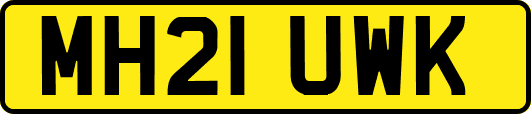 MH21 UWK